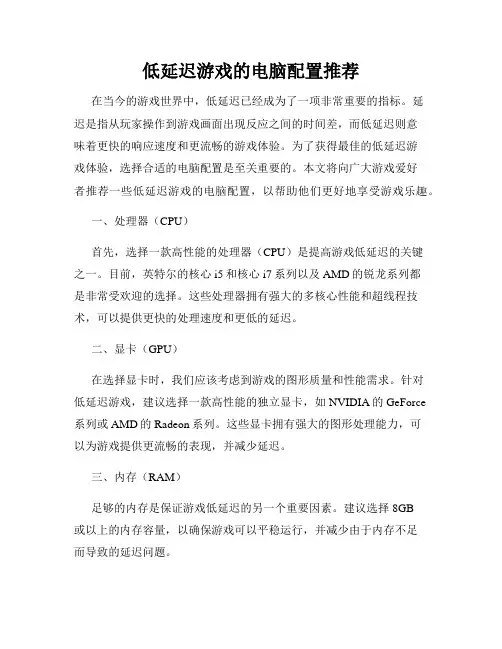 低延迟游戏的电脑配置推荐

在当今的游戏世界中，低延迟已经成为了一项非常重要的指标。延迟是指从玩家操作到游戏画面出现反应之间的时间差，而低延迟则意味着更快的响应速度和更流畅的游戏体验。为了获得最佳的低延迟游戏体验，选择合适的电脑配置是至关重要的。本文将向广大游戏爱好者推荐一些低延迟游戏的电脑配置，以帮助他们更好地享受游戏乐趣。

一、处理器（CPU）

首先，选择一款高性能的处理器（CPU）是提高游戏低延迟的关键之一。目前，英特尔的核心 i5 和核心 i7 系列以及 AMD 的锐龙系列都是非常受欢迎的选择。这些处理器拥有强大的多核心性能和超线程技术，可以提供更快的处理速度和更低的延迟。

二、显卡（GPU）

在选择显卡时，我们应该考虑到游戏的图形质量和性能需求。针对低延迟游戏，建议选择一款高性能的独立显卡，如 NVIDIA 的 GeForce 系列或 AMD 的 Radeon 系列。这些显卡拥有强大的图形处理能力，可以为游戏提供更流畅的表现，并减少延迟。

三、内存（RAM）

足够的内存是保证游戏低延迟的另一个重要因素。建议选择 8GB 或以上的内存容量，以确保游戏可以平稳运行，并减少由于内存不足而导致的延迟问题。